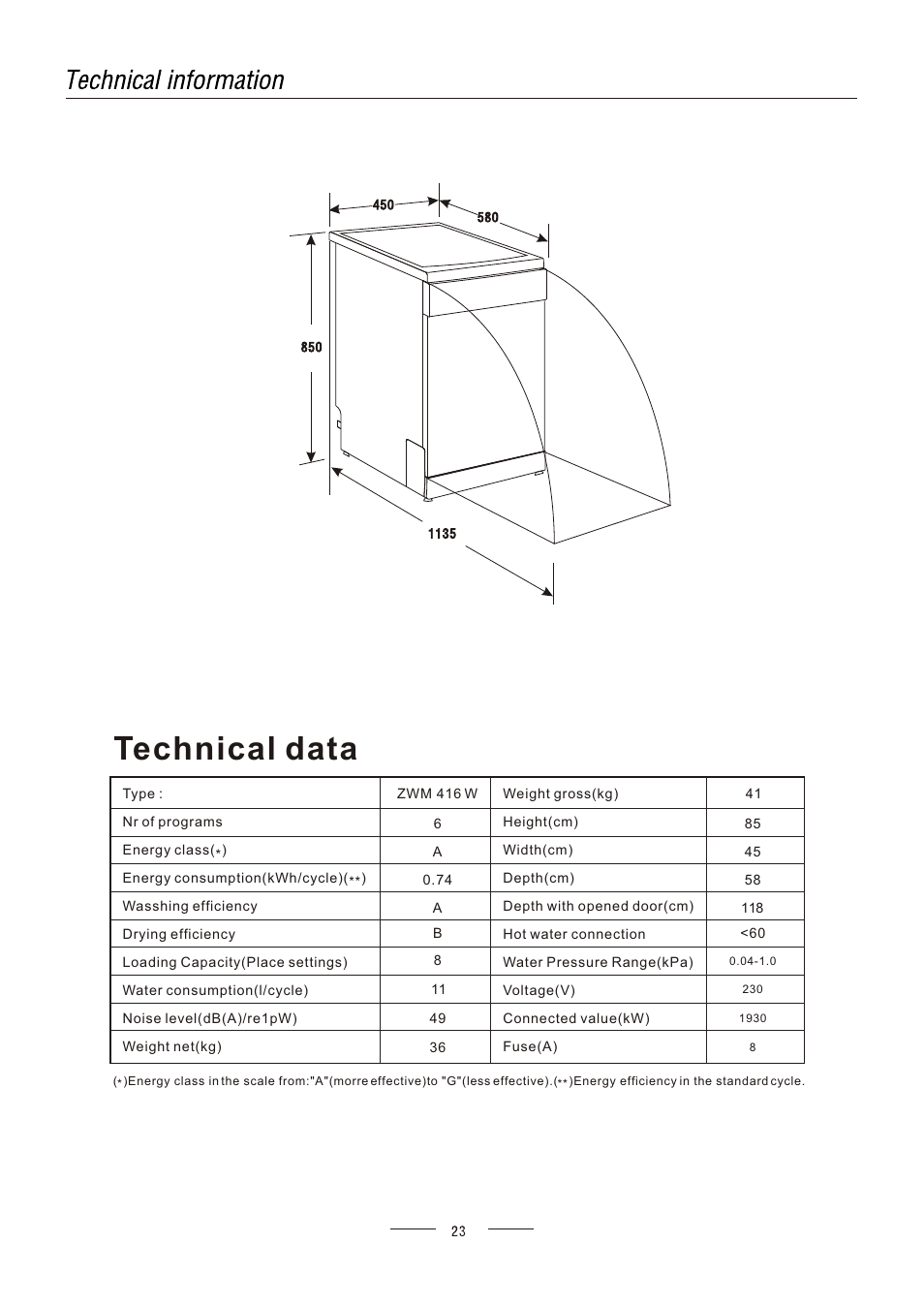 Technical information

450
580
850
1135

Technical data

| Type : | ZWM 416 W | Weight gross(kg) | 41 |
|---|---|---|---|
| Nr of programs | 6 | Height(cm) | 85 |
| Energy class(*) | A | Width(cm) | 45 |
| Energy consumption(kWh/cycle)(**) | 0.74 | Depth(cm) | 58 |
| Wasshing efficiency | A | Depth with opened door(cm) | 118 |
| Drying efficiency | B | Hot water connection | <60 |
| Loading Capacity(Place settings) | 8 | Water Pressure Range(kPa) | 0.04-1.0 |
| Water consumption(l/cycle) | 11 | Voltage(V) | 230 |
| Noise level(dB(A)/re1pW) | 49 | Connected value(kW) | 1930 |
| Weight net(kg) | 36 | Fuse(A) | 8 |

(*)Energy class in the scale from:"A"(morre effective)to "G"(less effective).(**)Energy efficiency in the standard cycle.

23